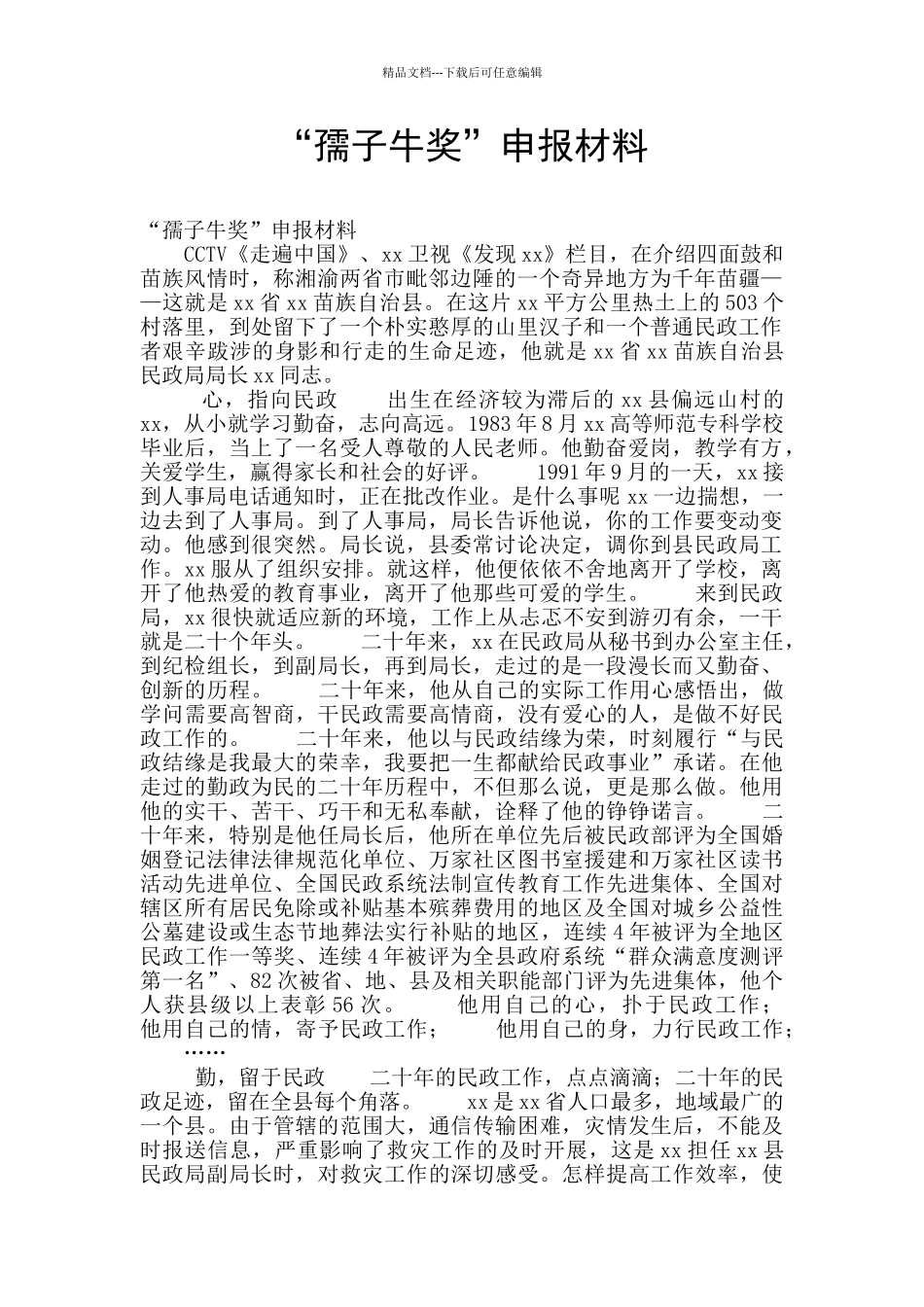 精品文档---下载后可任意编辑

“孺子牛奖”申报材料

“孺子牛奖”申报材料

CCTV《走遍中国》、xx卫视《发现xx》栏目，在介绍四面鼓和苗族风情时，称湘渝两省市毗邻边陲的一个奇异地方为千年苗疆——这就是xx省xx苗族自治县。在这片xx平方公里热土上的503个村落里，到处留下了一个朴实憨厚的山里汉子和一个普通民政工作者艰辛跋涉的身影和行走的生命足迹，他就是xx省xx苗族自治县民政局局长xx同志。

心，指向民政　　出生在经济较为滞后的xx县偏远山村的xx，从小就学习勤奋，志向高远。1983年8月xx高等师范专科学校毕业后，当上了一名受人尊敬的人民老师。他勤奋爱岗，教学有方，关爱学生，赢得家长和社会的好评。　　1991年9月的一天，xx接到人事局电话通知时，正在批改作业。是什么事呢xx一边揣想，一边去到了人事局。到了人事局，局长告诉他说，你的工作要变动变动。他感到很突然。局长说，县委常讨论决定，调你到县民政局工作。xx服从了组织安排。就这样，他便依依不舍地离开了学校，离开了他热爱的教育事业，离开了他那些可爱的学生。　　来到民政局，xx很快就适应新的环境，工作上从忐忑不安到游刃有余，一干就是二十个年头。　　二十年来，xx在民政局从秘书到办公室主任，到纪检组长，到副局长，再到局长，走过的是一段漫长而又勤奋、创新的历程。　　二十年来，他从自己的实际工作用心感悟出，做学问需要高智商，干民政需要高情商，没有爱心的人，是做不好民政工作的。　　二十年来，他以与民政结缘为荣，时刻履行“与民政结缘是我最大的荣幸，我要把一生都献给民政事业”承诺。在他走过的勤政为民的二十年历程中，不但那么说，更是那么做。他用他的实干、苦干、巧干和无私奉献，诠释了他的铮铮诺言。　　二十年来，特别是他任局长后，他所在单位先后被民政部评为全国婚姻登记法律法律规范化单位、万家社区图书室援建和万家社区读书活动先进单位、全国民政系统法制宣传教育工作先进集体、全国对辖区所有居民免除或补贴基本殡葬费用的地区及全国对城乡公益性公墓建设或生态节地葬法实行补贴的地区，连续4年被评为全地区民政工作一等奖、连续4年被评为全县政府系统“群众满意度测评第一名”、82次被省、地、县及相关职能部门评为先进集体，他个人获县级以上表彰56次。　　他用自己的心，扑于民政工作；他用自己的情，寄予民政工作；　　他用自己的身，力行民政工作；……

勤，留于民政　　二十年的民政工作，点点滴滴；二十年的民政足迹，留在全县每个角落。　　xx是xx省人口最多，地域最广的一个县。由于管辖的范围大，通信传输困难，灾情发生后，不能及时报送信息，严重影响了救灾工作的及时开展，这是xx担任xx县民政局副局长时，对救灾工作的深切感受。怎样提高工作效率，使